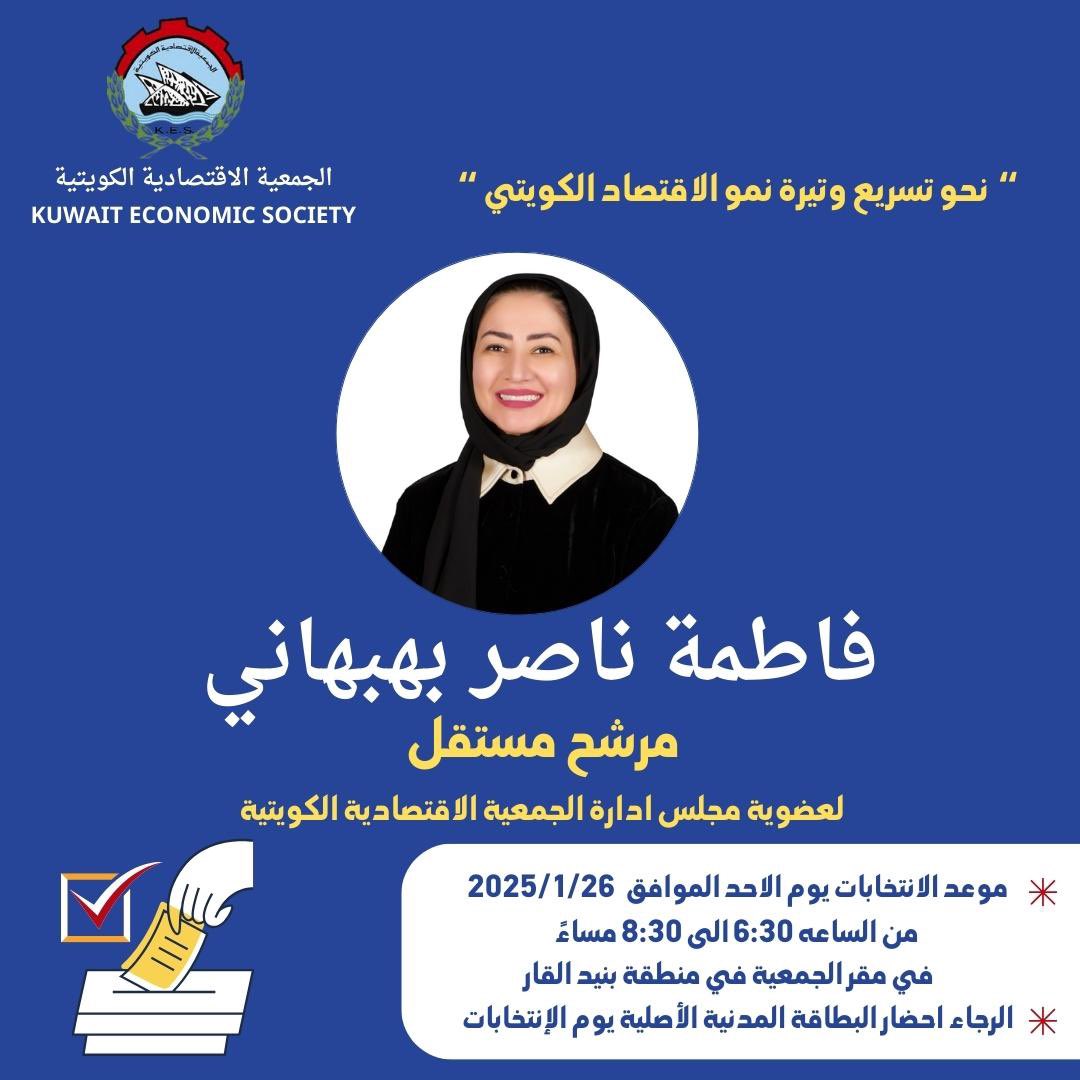 K.E.S.
الجمعية الاقتصادية الكويتية
KUWAIT ECONOMIC SOCIETY

" نحو تسريع وتيرة نمو الاقتصاد الكويتي "

فاطمة ناصر بهبهاني
مرشح مستقل
لعضوية مجلس ادارة الجمعية الاقتصادية الكويتية

موعد الانتخابات يوم الاحد الموافق 2025/1/26
من الساعه 6:30 الى 8:30 مساءً
في مقر الجمعية في منطقة بنيد القار
الرجاء احضار البطاقة المدنية الأصلية يوم الإنتخابات